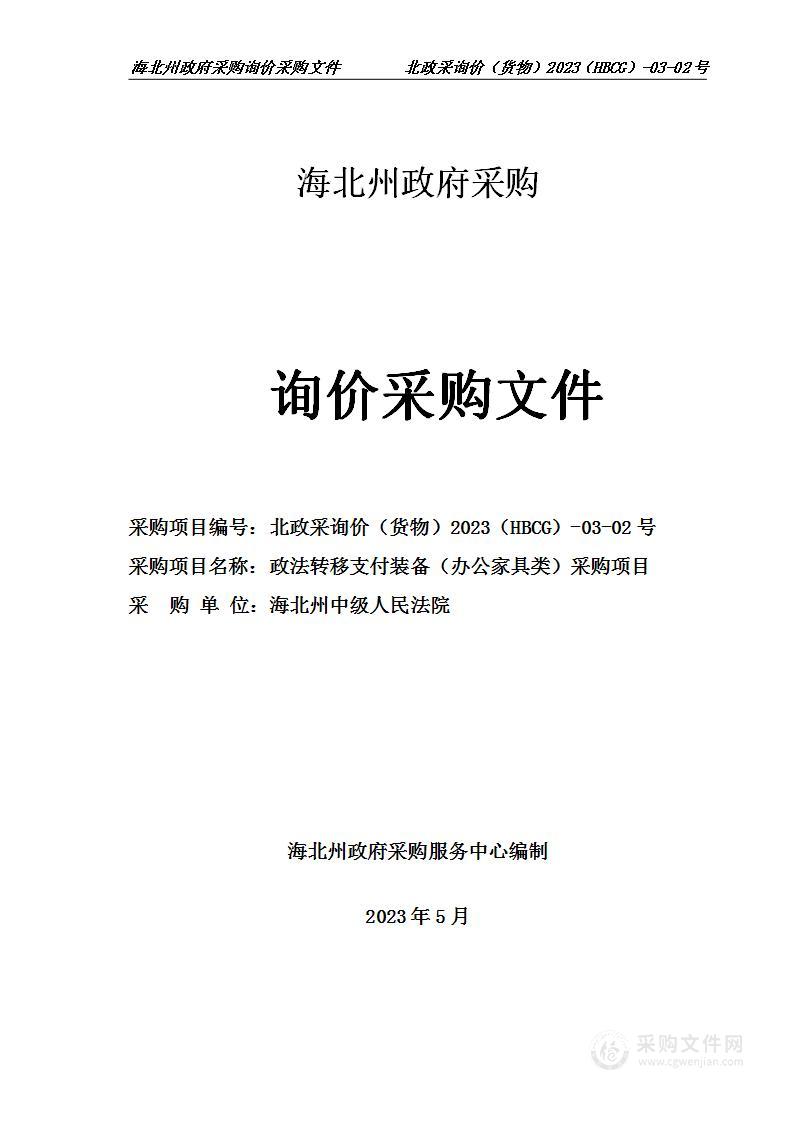 海北州政府采购询价采购文件　　北政采询价（货物）2023（HBCG）-03-02号

海北州政府采购

询价采购文件

采购项目编号：北政采询价（货物）2023（HBCG）-03-02号
采购项目名称：政法转移支付装备（办公家具类）采购项目
采　购　单　位：海北州中级人民法院

海北州政府采购服务中心编制

2023年5月

采购文件网
www.cgwenjian.com